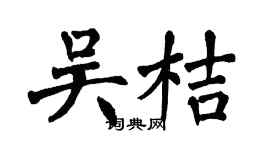 吴桔
词典网